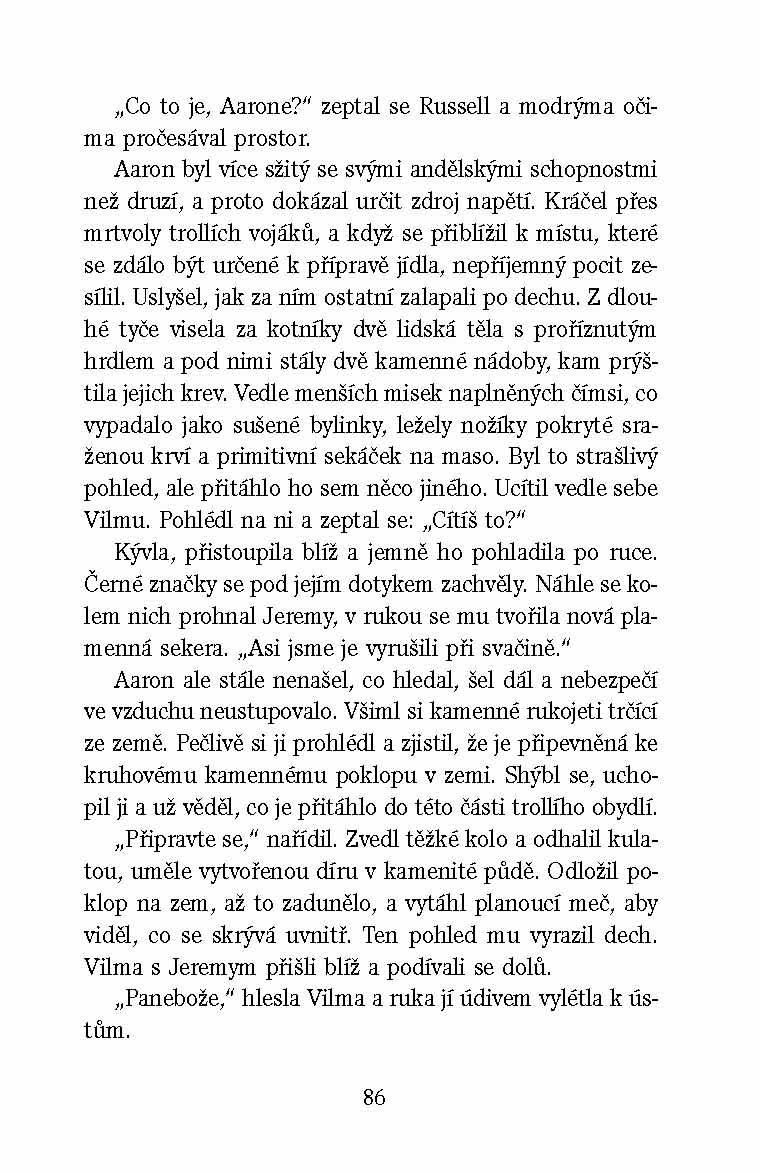 „Co to je, Aarone?“ zeptal se Russell a modrýma očima pročesával prostor.

Aaron byl více sžitý se svými andělskými schopnostmi než druzí, a proto dokázal určit zdroj napětí. Kráčel přes mrtvoly trollích vojáků, a když se přiblížil k místu, které se zdálo být určené k přípravě jídla, nepříjemný pocit zesílil. Uslyšel, jak za ním ostatní zalapali po dechu. Z dlouhé tyče visela za kotníky dvě lidská těla s proříznutým hrdlem a pod nimi stály dvě kamenné nádoby, kam prýštila jejich krev. Vedle menších misek naplněných čímsi, co vypadalo jako sušené bylinky, ležely nožíky pokryté sraženou krví a primitivní sekáček na maso. Byl to strašlivý pohled, ale přitáhlo ho sem něco jiného. Ucítil vedle sebe Vilmu. Pohlédl na ni a zeptal se: „Cítíš to?“

Kývla, přistoupila blíž a jemně ho pohladila po ruce. Černé značky se pod jejím dotykem zachvěly. Náhle se kolem nich prohnal Jeremy, v rukou se mu tvořila nová plamenná sekera. „Asi jsme je vyrušili při svačině.“

Aaron ale stále nenašel, co hledal, šel dál a nebezpečí ve vzduchu neustupovalo. Všiml si kamenné rukojeti trčící ze země. Pečlivě si ji prohlédl a zjistil, že je připevněná ke kruhovému kamennému poklopu v zemi. Shýbl se, uchopil ji a už věděl, co je přitáhlo do této části trollího obydlí.

„Připravte se,“ nařídil. Zvedl těžké kolo a odhalil kulatou, uměle vytvořenou díru v kamenité půdě. Odložil poklop na zem, až to zadunělo, a vytáhl planoucí meč, aby viděl, co se skrývá uvnitř. Ten pohled mu vyrazil dech. Vilma s Jeremym přišli blíž a podívali se dolů.

„Panebože,“ hlesla Vilma a ruka jí údivem vylétla k ústům.

86